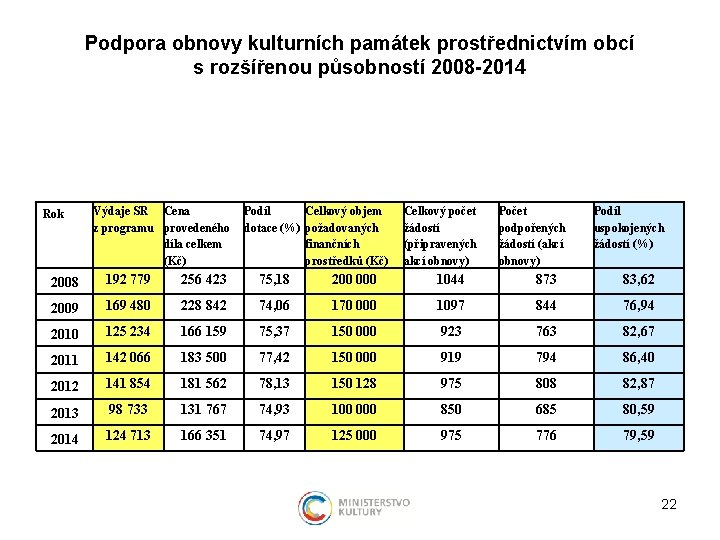 Podpora obnovy kulturních památek prostřednictvím obcí s rozšířenou působností 2008-2014

| Rok | Výdaje SR z programu | Cena provedeného díla celkem (Kč) | Podíl dotace (%) | Celkový objem požadovaných finančních prostředků (Kč) | Celkový počet žádostí (připravených akcí obnovy) | Počet podpořených žádostí (akcí obnovy) | Podíl uspokojených žádostí (%) |
|---|---|---|---|---|---|---|---|
| 2008 | 192 779 | 256 423 | 75,18 | 200 000 | 1044 | 873 | 83,62 |
| 2009 | 169 480 | 228 842 | 74,06 | 170 000 | 1097 | 844 | 76,94 |
| 2010 | 125 234 | 166 159 | 75,37 | 150 000 | 923 | 763 | 82,67 |
| 2011 | 142 066 | 183 500 | 77,42 | 150 000 | 919 | 794 | 86,40 |
| 2012 | 141 854 | 181 562 | 78,13 | 150 128 | 975 | 808 | 82,87 |
| 2013 | 98 733 | 131 767 | 74,93 | 100 000 | 850 | 685 | 80,59 |
| 2014 | 124 713 | 166 351 | 74,97 | 125 000 | 975 | 776 | 79,59 |

MINISTERSTVO KULTURY

22